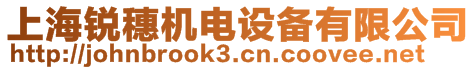 上海锐穗机电设备有限公司
http://johnbrook3.cn.coovee.net